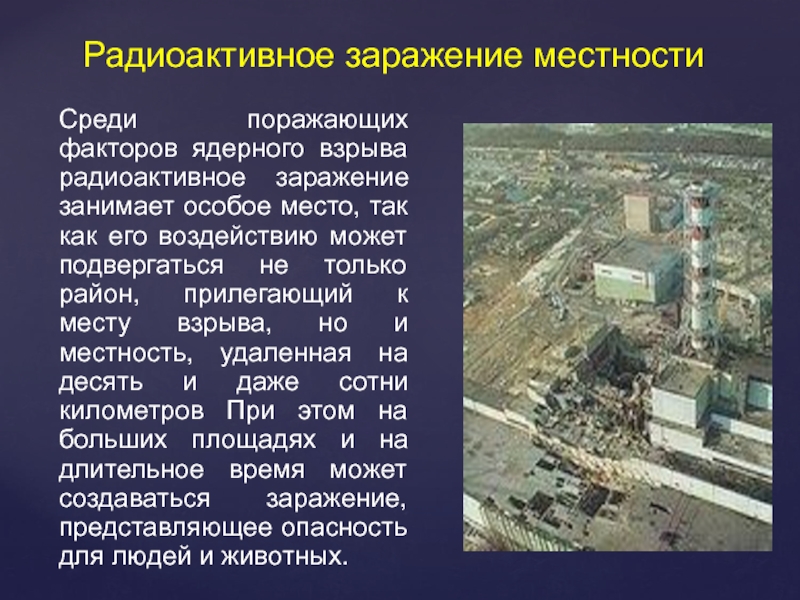 Радиоактивное заражение местности

Среди поражающих факторов ядерного взрыва радиоактивное заражение занимает особое место, так как его воздействию может подвергаться не только район, прилегающий к месту взрыва, но и местность, удаленная на десять и даже сотни километров При этом на больших площадях и на длительное время может создаваться заражение, представляющее опасность для людей и животных.